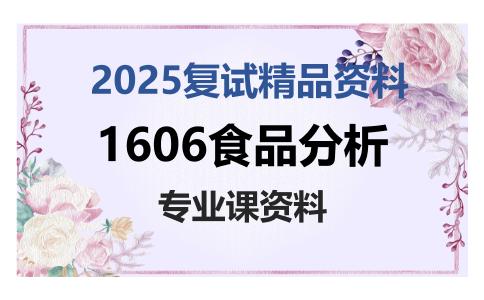 2025复试精品资料

1606食品分析

专业课资料